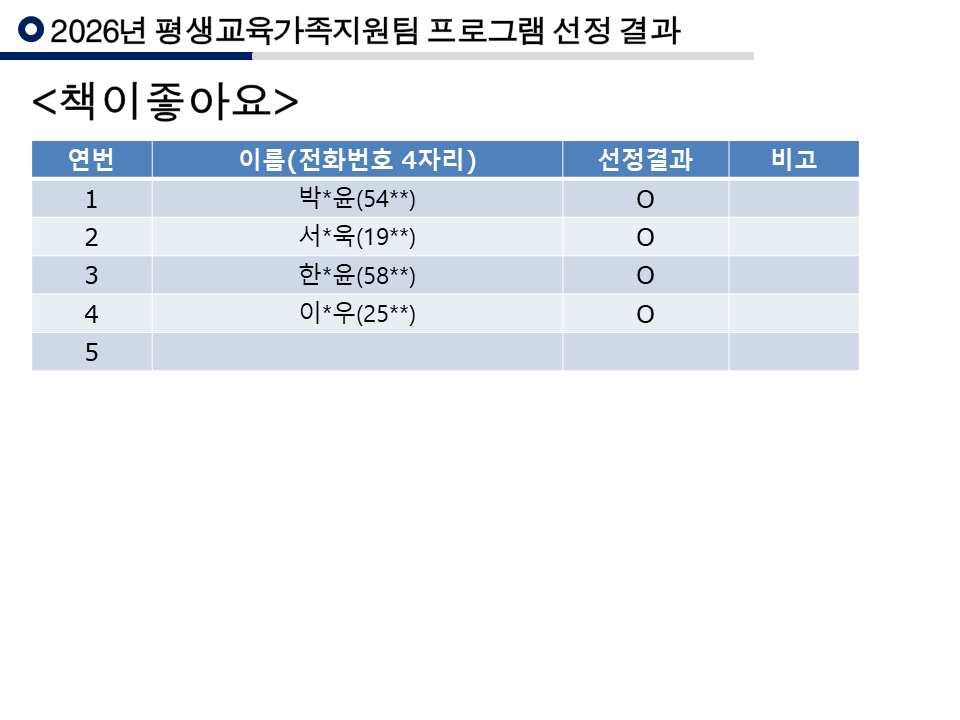 2026년 평생교육가족지원팀 프로그램 선정 결과

<책이좋아요>

| 연번 | 이름(전화번호 4자리) | 선정결과 | 비고 |
|---|---|---|---|
| 1 | 박*윤(54**) | O | |
| 2 | 서*욱(19**) | O | |
| 3 | 한*윤(58**) | O | |
| 4 | 이*우(25**) | O | |
| 5 | | | |